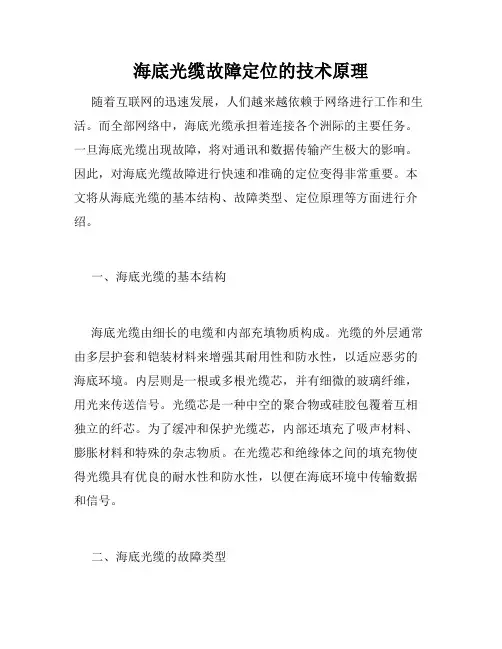 海底光缆故障定位的技术原理

随着互联网的迅速发展，人们越来越依赖于网络进行工作和生活。而全部网络中，海底光缆承担着连接各个洲际的主要任务。一旦海底光缆出现故障，将对通讯和数据传输产生极大的影响。因此，对海底光缆故障进行快速和准确的定位变得非常重要。本文将从海底光缆的基本结构、故障类型、定位原理等方面进行介绍。

一、海底光缆的基本结构

海底光缆由细长的电缆和内部充填物质构成。光缆的外层通常由多层护套和铠装材料来增强其耐用性和防水性，以适应恶劣的海底环境。内层则是一根或多根光缆芯，并有细微的玻璃纤维，用光来传送信号。光缆芯是一种中空的聚合物或硅胶包覆着互相独立的纤芯。为了缓冲和保护光缆芯，内部还填充了吸声材料、膨胀材料和特殊的杂志物质。在光缆芯和绝缘体之间的填充物使得光缆具有优良的耐水性和防水性，以便在海底环境中传输数据和信号。

二、海底光缆的故障类型